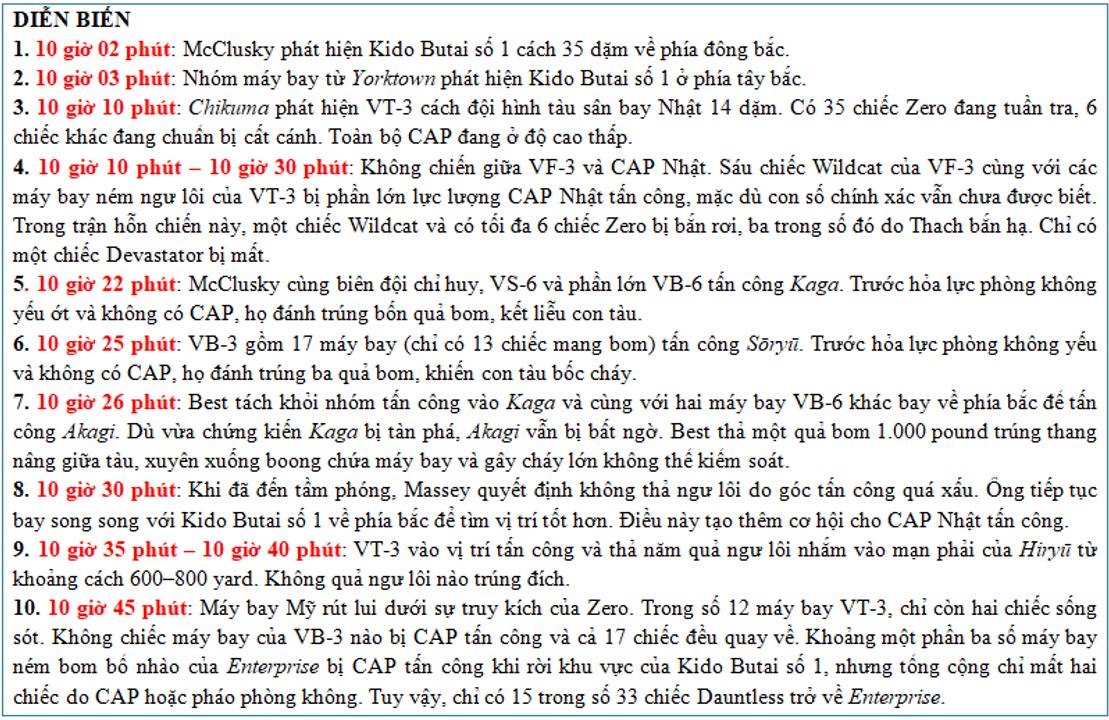 DIỄN BIẾN

1. 10 giờ 02 phút: McClusky phát hiện Kido Butai số 1 cách 35 dặm về phía đông bắc.

2. 10 giờ 03 phút: Nhóm máy bay từ Yorktown phát hiện Kido Butai số 1 ở phía tây bắc.

3. 10 giờ 10 phút: Chikuma phát hiện VT-3 cách đội hình tàu sân bay Nhật 14 dặm. Có 35 chiếc Zero đang tuần tra, 6 chiếc khác đang chuẩn bị cất cánh. Toàn bộ CAP đang ở độ cao thấp.

4. 10 giờ 10 phút – 10 giờ 30 phút: Không chiến giữa VF-3 và CAP Nhật. Sáu chiếc Wildcat của VF-3 cùng với các máy bay ném ngư lôi của VT-3 bị phần lớn lực lượng CAP Nhật tấn công, mặc dù con số chính xác vẫn chưa được biết. Trong trận hỗn chiến này, một chiếc Wildcat và có tối đa 6 chiếc Zero bị bắn rơi, ba trong số đó do Thach bắn hạ. Chỉ có một chiếc Devastator bị mất.

5. 10 giờ 22 phút: McClusky cùng biên đội chỉ huy, VS-6 và phần lớn VB-6 tấn công Kaga. Trước hỏa lực phòng không yếu ớt và không có CAP, họ đánh trúng bốn quả bom, kết liễu con tàu.

6. 10 giờ 25 phút: VB-3 gồm 17 máy bay (chỉ có 13 chiếc mang bom) tấn công Sōryū. Trước hỏa lực phòng không yếu và không có CAP, họ đánh trúng ba quả bom, khiến con tàu bốc cháy.

7. 10 giờ 26 phút: Best tách khỏi nhóm tấn công vào Kaga và cùng với hai máy bay VB-6 khác bay về phía bắc để tấn công Akagi. Dù vừa chứng kiến Kaga bị tàn phá, Akagi vẫn bị bất ngờ. Best thả một quả bom 1.000 pound trúng thang nâng giữa tàu, xuyên xuống boong chứa máy bay và gây cháy lớn không thể kiểm soát.

8. 10 giờ 30 phút: Khi đã đến tầm phóng, Massey quyết định không thả ngư lôi do góc tấn công quá xấu. Ông tiếp tục bay song song với Kido Butai số 1 về phía bắc để tìm vị trí tốt hơn. Điều này tạo thêm cơ hội cho CAP Nhật tấn công.

9. 10 giờ 35 phút – 10 giờ 40 phút: VT-3 vào vị trí tấn công và thả năm quả ngư lôi nhắm vào mạn phải của Hiryū từ khoảng cách 600–800 yard. Không quả ngư lôi nào trúng đích.

10. 10 giờ 45 phút: Máy bay Mỹ rút lui dưới sự truy kích của Zero. Trong số 12 máy bay VT-3, chỉ còn hai chiếc sống sót. Không chiếc máy bay của VB-3 nào bị CAP tấn công và cả 17 chiếc đều quay về. Khoảng một phần ba số máy bay ném bom bổ nhào của Enterprise bị CAP tấn công khi rời khu vực của Kido Butai số 1, nhưng tổng cộng chỉ mất hai chiếc do CAP hoặc pháo phòng không. Tuy vậy, chỉ có 15 trong số 33 chiếc Dauntless trở về Enterprise.